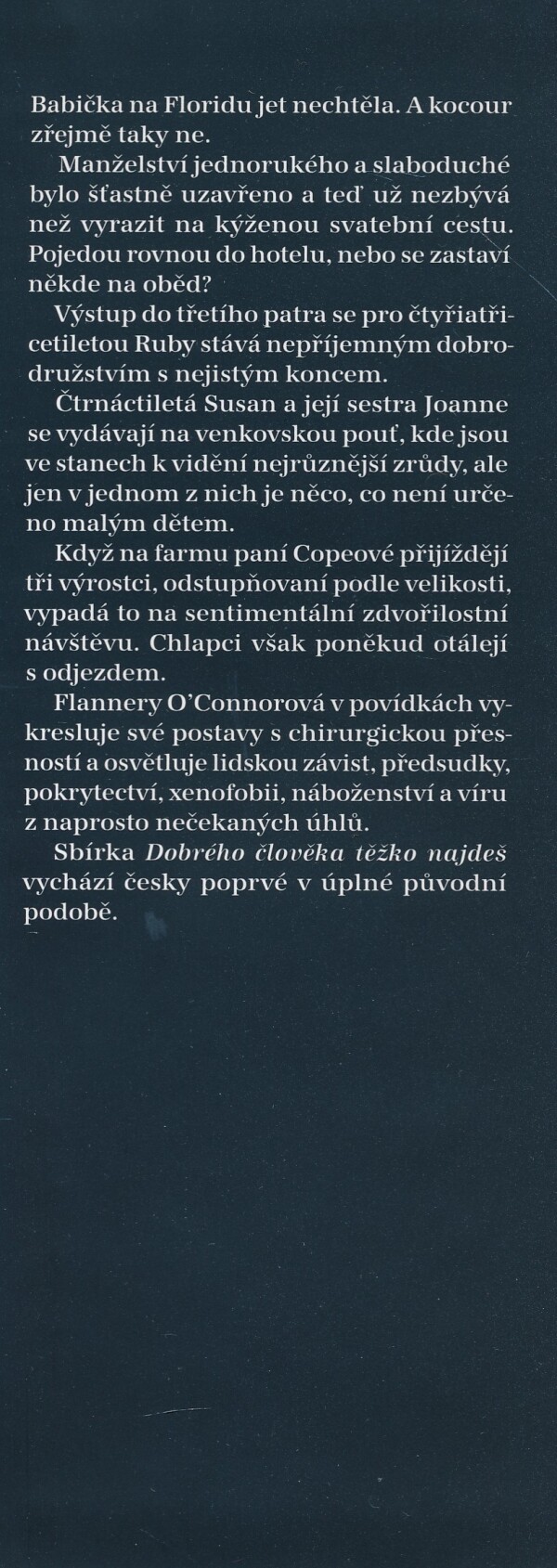 Babička na Floridu jet nechtěla. A kocour zřejmě taky ne.

Manželství jednorukého a slaboduché bylo šťastně uzavřeno a teď už nezbývá než vyrazit na kýženou svatební cestu. Pojedou rovnou do hotelu, nebo se zastaví někde na oběd?

Výstup do třetího patra se pro čtyřiatřicetiletou Ruby stává nepříjemným dobrodružstvím s nejistým koncem.

Čtrnáctiletá Susan a její sestra Joanne se vydávají na venkovskou pouť, kde jsou ve stanech k vidění nejrůznější zrůdy, ale jen v jednom z nich je něco, co není určeno malým dětem.

Když na farmu paní Copeové přijíždějí tři výrostci, odstupňovaní podle velikosti, vypadá to na sentimentální zdvořilostní návštěvu. Chlapci však poněkud otálejí s odjezdem.

Flannery O'Connorová v povídkách vykresluje své postavy s chirurgickou přesností a osvětluje lidskou závist, předsudky, pokrytectví, xenofobii, náboženství a víru z naprosto nečekaných úhlů.

Sbírka Dobrého člověka těžko najdeš vychází česky poprvé v úplné původní podobě.